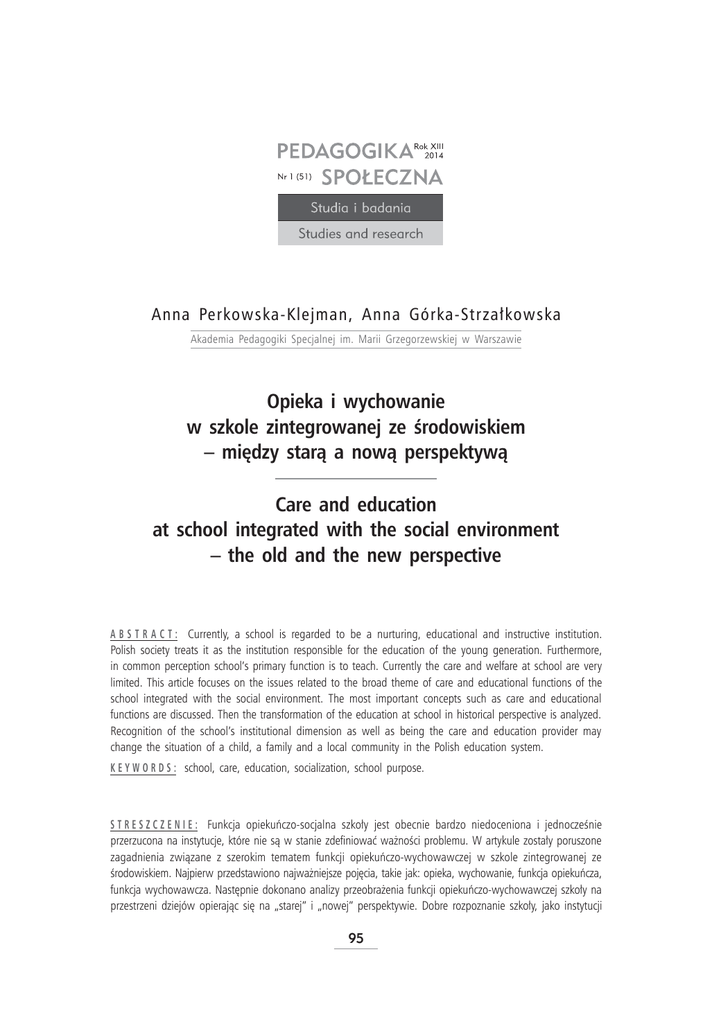 PEDAGOGIKA Rok XIII 2014
Nr 1 (51) SPOŁECZNA

Studia i badania
Studies and research

Anna Perkowska-Klejman, Anna Górka-Strzałkowska
Akademia Pedagogiki Specjalnej im. Marii Grzegorzewskiej w Warszawie

Opieka i wychowanie w szkole zintegrowanej ze środowiskiem – między starą a nową perspektywą

Care and education at school integrated with the social environment – the old and the new perspective

ABSTRACT: Currently, a school is regarded to be a nurturing, educational and instructive institution. Polish society treats it as the institution responsible for the education of the young generation. Furthermore, in common perception school's primary function is to teach. Currently the care and welfare at school are very limited. This article focuses on the issues related to the broad theme of care and educational functions of the school integrated with the social environment. The most important concepts such as care and educational functions are discussed. Then the transformation of the education at school in historical perspective is analyzed. Recognition of the school's institutional dimension as well as being the care and education provider may change the situation of a child, a family and a local community in the Polish education system.
KEYWORDS: school, care, education, socialization, school purpose.

STRESZCZENIE: Funkcja opiekuńczo-socjalna szkoły jest obecnie bardzo niedoceniona i jednocześnie przerzucona na instytucje, które nie są w stanie zdefiniować ważności problemu. W artykule zostały poruszone zagadnienia związane z szerokim tematem funkcji opiekuńczo-wychowawczej w szkole zintegrowanej ze środowiskiem. Najpierw przedstawiono najważniejsze pojęcia, takie jak: opieka, wychowanie, funkcja opiekuńcza, funkcja wychowawcza. Następnie dokonano analizy przeobrażenia funkcji opiekuńczo-wychowawczej szkoły na przestrzeni dziejów opierając się na „starej" i „nowej" perspektywie. Dobre rozpoznanie szkoły, jako instytucji

95